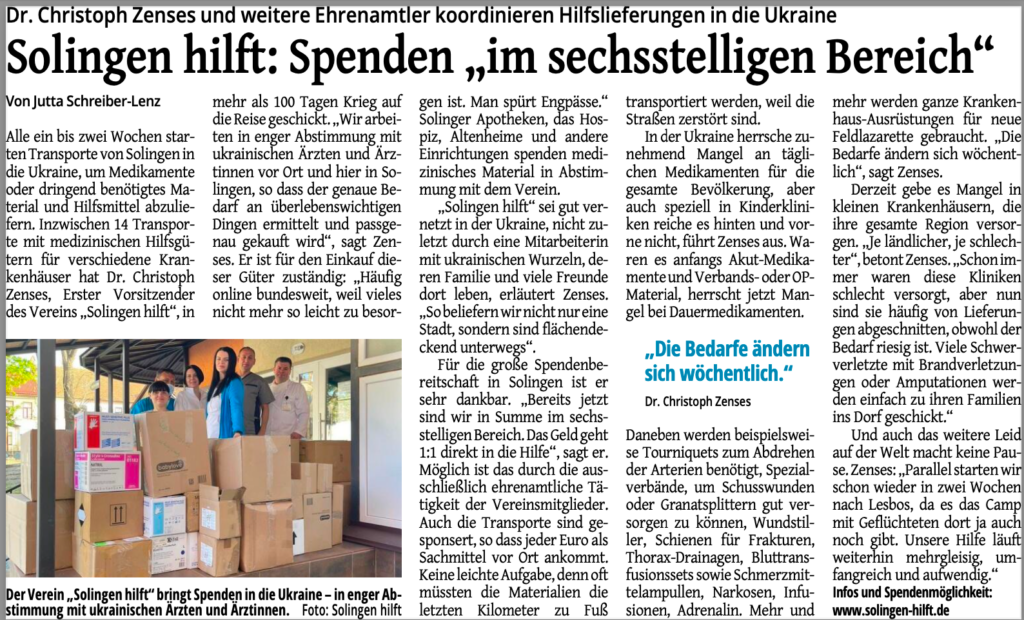 Dr. Christoph Zenses und weitere Ehrenamtler koordinieren Hilfslieferungen in die Ukraine

Solingen hilft: Spenden „im sechsstelligen Bereich“

Von Jutta Schreiber-Lenz

Alle ein bis zwei Wochen starten Transporte von Solingen in die Ukraine, um Medikamente oder dringend benötigtes Material und Hilfsmittel abzuliefern. Inzwischen 14 Transporte mit medizinischen Hilfsgütern für verschiedene Krankenhäuser hat Dr. Christoph Zenses, Erster Vorsitzender des Vereins „Solingen hilft“, in mehr als 100 Tagen Krieg auf die Reise geschickt. „Wir arbeiten in enger Abstimmung mit ukrainischen Ärzten und Ärztinnen vor Ort und hier in Solingen, so dass der genaue Bedarf an überlebenswichtigen Dingen ermittelt und passgenau gekauft wird“, sagt Zenses. Er ist für den Einkauf dieser Güter zuständig: „Häufig online bundesweit, weil vieles nicht mehr so leicht zu besorgen ist. Man spürt Engpässe.“ Solinger Apotheken, das Hospiz, Altenheime und andere Einrichtungen spenden medizinisches Material in Abstimmung mit dem Verein.

„Solingen hilft“ sei gut vernetzt in der Ukraine, nicht zuletzt durch eine Mitarbeiterin mit ukrainischen Wurzeln, deren Familie und viele Freunde dort leben, erläutert Zenses. „So beliefern wir nicht nur eine Stadt, sondern sind flächendeckend unterwegs“.

Für die große Spendenbereitschaft in Solingen ist er sehr dankbar. „Bereits jetzt sind wir in Summe im sechsstelligen Bereich. Das Geld geht 1:1 direkt in die Hilfe“, sagt er. Möglich ist das durch die ausschließlich ehrenamtliche Tätigkeit der Vereinsmitglieder. Auch die Transporte sind gesponsert, so dass jeder Euro als Sachmittel vor Ort ankommt. Keine leichte Aufgabe, denn oft müssten die Materialien die letzten Kilometer zu Fuß transportiert werden, weil die Straßen zerstört sind.

In der Ukraine herrsche zunehmend Mangel an täglichen Medikamenten für die gesamte Bevölkerung, aber auch speziell in Kinderkliniken reiche es hinten und vorne nicht, führt Zenses aus. Waren es anfangs Akut-Medikamente und Verbands- oder OP-Material, herrscht jetzt Mangel bei Dauermedikamenten.

„Die Bedarfe ändern sich wöchentlich.“

Dr. Christoph Zenses

Daneben werden beispielsweise Tourniquets zum Abdrehen der Arterien benötigt, Spezialverbände, um Schusswunden oder Granatsplittern gut versorgen zu können, Wundstiller, Schienen für Frakturen, Thorax-Drainagen, Bluttransfusionssets sowie Schmerzmittelampullen, Narkosen, Infusionen, Adrenalin. Mehr und mehr werden ganze Krankenhaus-Ausrüstungen für neue Feldlazarette gebraucht. „Die Bedarfe ändern sich wöchentlich“, sagt Zenses.

Derzeit gebe es Mangel in kleinen Krankenhäusern, die ihre gesamte Region versorgen. „Je ländlicher, je schlechter“, betont Zenses. „Schon immer waren diese Kliniken schlecht versorgt, aber nun sind sie häufig von Lieferungen abgeschnitten, obwohl der Bedarf riesig ist. Viele Schwerverletzte mit Brandverletzungen oder Amputationen werden einfach zu ihren Familien ins Dorf geschickt.“

Und auch das weitere Leid auf der Welt macht keine Pause. Zenses: „Parallel starten wir schon wieder in zwei Wochen nach Lesbos, da es das Camp mit Geflüchteten dort ja auch noch gibt. Unsere Hilfe läuft weiterhin mehrgleisig, umfangreich und aufwendig.“

Infos und Spendenmöglichkeit:
www.solingen-hilft.de

Der Verein „Solingen hilft“ bringt Spenden in die Ukraine – in enger Abstimmung mit ukrainischen Ärzten und Ärztinnen. Foto: Solingen hilft